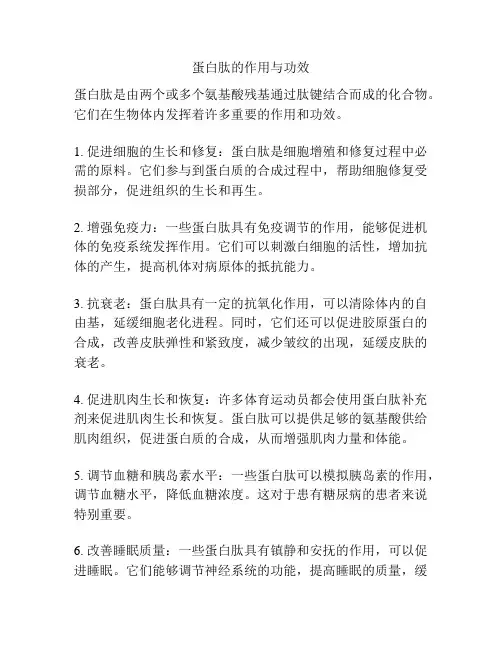 蛋白肽的作用与功效

蛋白肽是由两个或多个氨基酸残基通过肽键结合而成的化合物。它们在生物体内发挥着许多重要的作用和功效。

1. 促进细胞的生长和修复：蛋白肽是细胞增殖和修复过程中必需的原料。它们参与到蛋白质的合成过程中，帮助细胞修复受损部分，促进组织的生长和再生。

2. 增强免疫力：一些蛋白肽具有免疫调节的作用，能够促进机体的免疫系统发挥作用。它们可以刺激白细胞的活性，增加抗体的产生，提高机体对病原体的抵抗能力。

3. 抗衰老：蛋白肽具有一定的抗氧化作用，可以清除体内的自由基，延缓细胞老化进程。同时，它们还可以促进胶原蛋白的合成，改善皮肤弹性和紧致度，减少皱纹的出现，延缓皮肤的衰老。

4. 促进肌肉生长和恢复：许多体育运动员都会使用蛋白肽补充剂来促进肌肉生长和恢复。蛋白肽可以提供足够的氨基酸供给肌肉组织，促进蛋白质的合成，从而增强肌肉力量和体能。

5. 调节血糖和胰岛素水平：一些蛋白肽可以模拟胰岛素的作用，调节血糖水平，降低血糖浓度。这对于患有糖尿病的患者来说特别重要。

6. 改善睡眠质量：一些蛋白肽具有镇静和安抚的作用，可以促进睡眠。它们能够调节神经系统的功能，提高睡眠的质量，缓